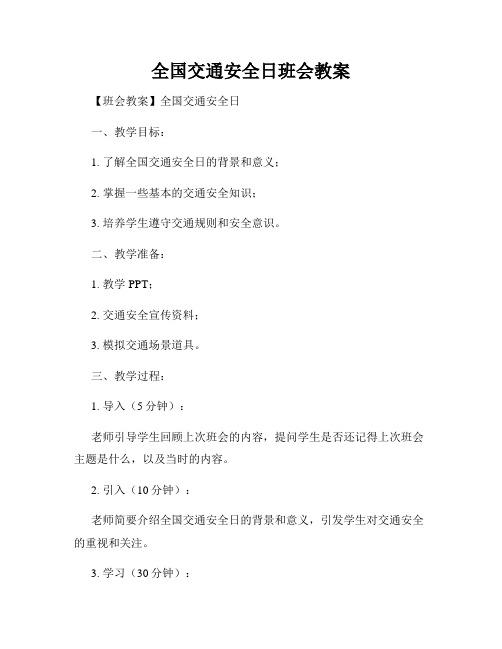 全国交通安全日班会教案

【班会教案】全国交通安全日

一、教学目标：

1. 了解全国交通安全日的背景和意义；

2. 掌握一些基本的交通安全知识；

3. 培养学生遵守交通规则和安全意识。

二、教学准备：

1. 教学 PPT；

2. 交通安全宣传资料；

3. 模拟交通场景道具。

三、教学过程：

1. 导入（5 分钟）：

老师引导学生回顾上次班会的内容，提问学生是否还记得上次班会主题是什么，以及当时的内容。

2. 引入（10 分钟）：

老师简要介绍全国交通安全日的背景和意义，引发学生对交通安全的重视和关注。

3. 学习（30 分钟）：